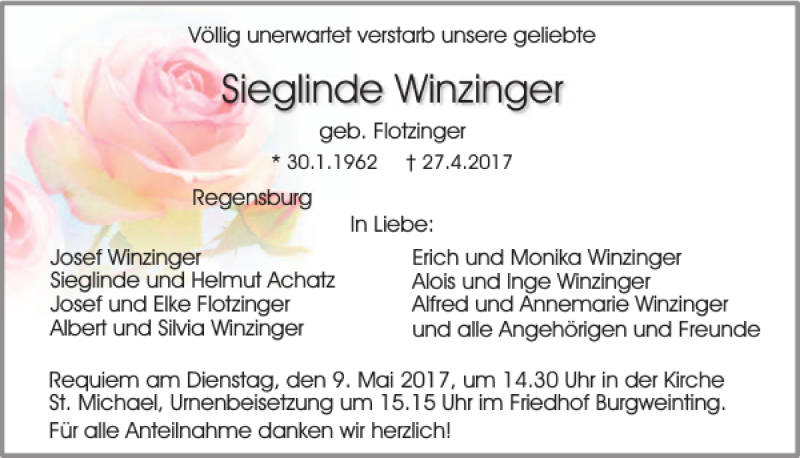 Völlig unerwartet verstarb unsere geliebte

Sieglinde Winzinger

geb. Flotzinger

* 30.1.1962 † 27.4.2017

Regensburg

In Liebe:

Josef Winzinger
Sieglinde und Helmut Achatz
Josef und Elke Flotzinger
Albert und Silvia Winzinger

Erich und Monika Winzinger
Alois und Inge Winzinger
Alfred und Annemarie Winzinger
und alle Angehörigen und Freunde

Requiem am Dienstag, den 9. Mai 2017, um 14.30 Uhr in der Kirche St. Michael, Urnenbeisetzung um 15.15 Uhr im Friedhof Burgweinting.
Für alle Anteilnahme danken wir herzlich!